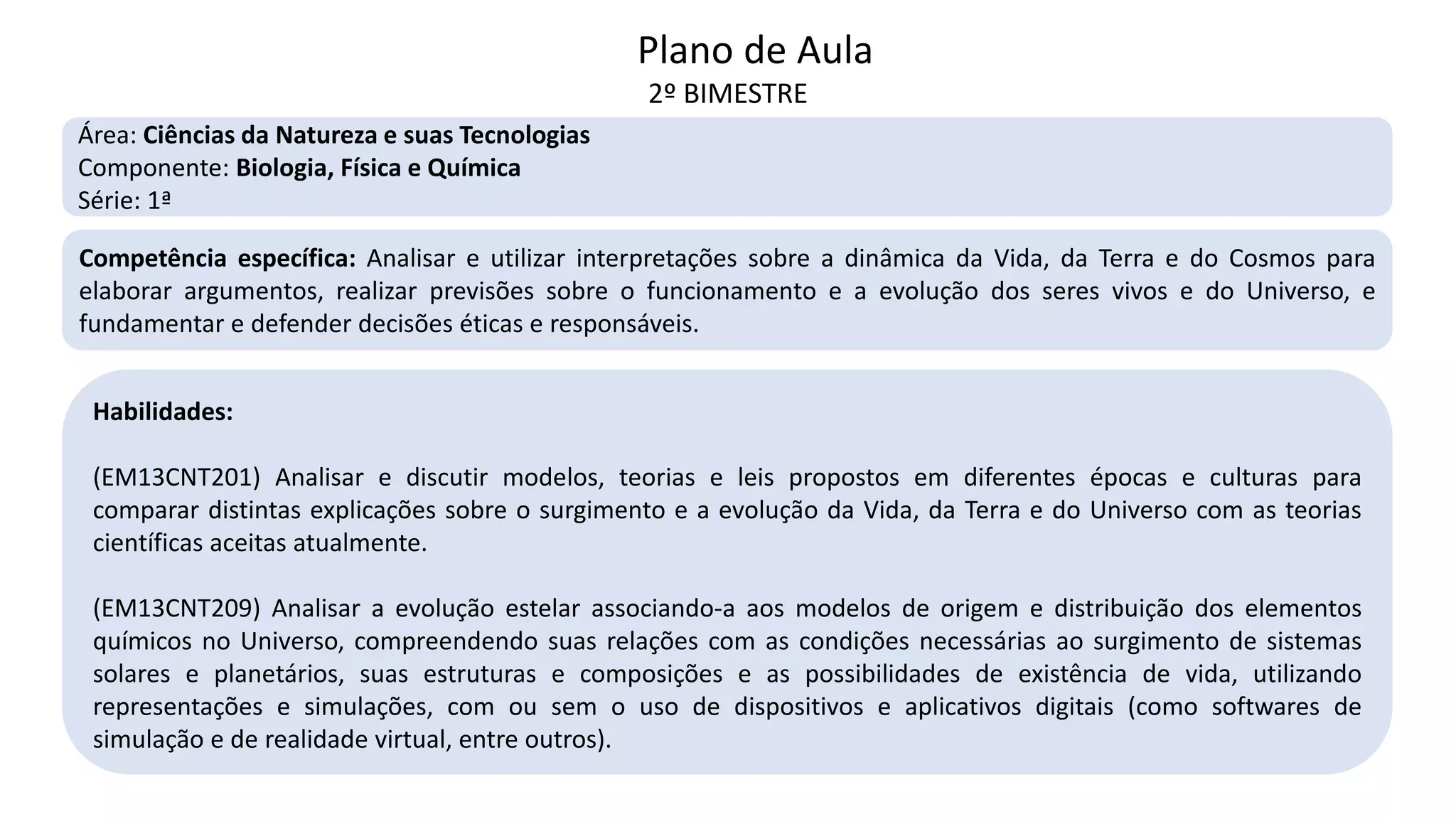 Plano de Aula
2º BIMESTRE

Área: Ciências da Natureza e suas Tecnologias
Componente: Biologia, Física e Química
Série: 1ª

Competência específica: Analisar e utilizar interpretações sobre a dinâmica da Vida, da Terra e do Cosmos para elaborar argumentos, realizar previsões sobre o funcionamento e a evolução dos seres vivos e do Universo, e fundamentar e defender decisões éticas e responsáveis.

Habilidades:

(EM13CNT201) Analisar e discutir modelos, teorias e leis propostos em diferentes épocas e culturas para comparar distintas explicações sobre o surgimento e a evolução da Vida, da Terra e do Universo com as teorias científicas aceitas atualmente.

(EM13CNT209) Analisar a evolução estelar associando-a aos modelos de origem e distribuição dos elementos químicos no Universo, compreendendo suas relações com as condições necessárias ao surgimento de sistemas solares e planetários, suas estruturas e composições e as possibilidades de existência de vida, utilizando representações e simulações, com ou sem o uso de dispositivos e aplicativos digitais (como softwares de simulação e de realidade virtual, entre outros).